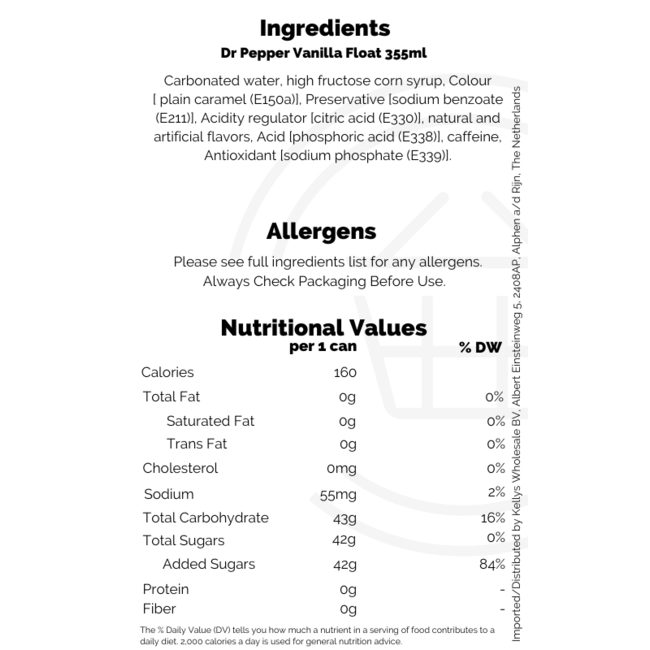 Ingredients
Dr Pepper Vanilla Float 355ml

Carbonated water, high fructose corn syrup, Colour [ plain caramel (E150a)], Preservative [sodium benzoate (E211)], Acidity regulator [citric acid (E330)], natural and artificial flavors, Acid [phosphoric acid (E338)], caffeine, Antioxidant [sodium phosphate (E339)].

Allergens
Please see full ingredients list for any allergens. Always Check Packaging Before Use.

Nutritional Values

| | per 1 can | % DW |
|---|---|---|
| Calories | 160 | |
| Total Fat | 0g | 0% |
| Saturated Fat | 0g | 0% |
| Trans Fat | 0g | 0% |
| Cholesterol | 0mg | 0% |
| Sodium | 55mg | 2% |
| Total Carbohydrate | 43g | 16% |
| Total Sugars | 42g | 0% |
| Added Sugars | 42g | 84% |
| Protein | 0g | - |
| Fiber | 0g | - |

The % Daily Value (DV) tells you how much a nutrient in a serving of food contributes to a daily diet. 2,000 calories a day is used for general nutrition advice.

Imported/Distributed by Kellys Wholesale BV, Albert Einsteinweg 5, 2408AP, Alphen a/d Rijn, The Netherlands